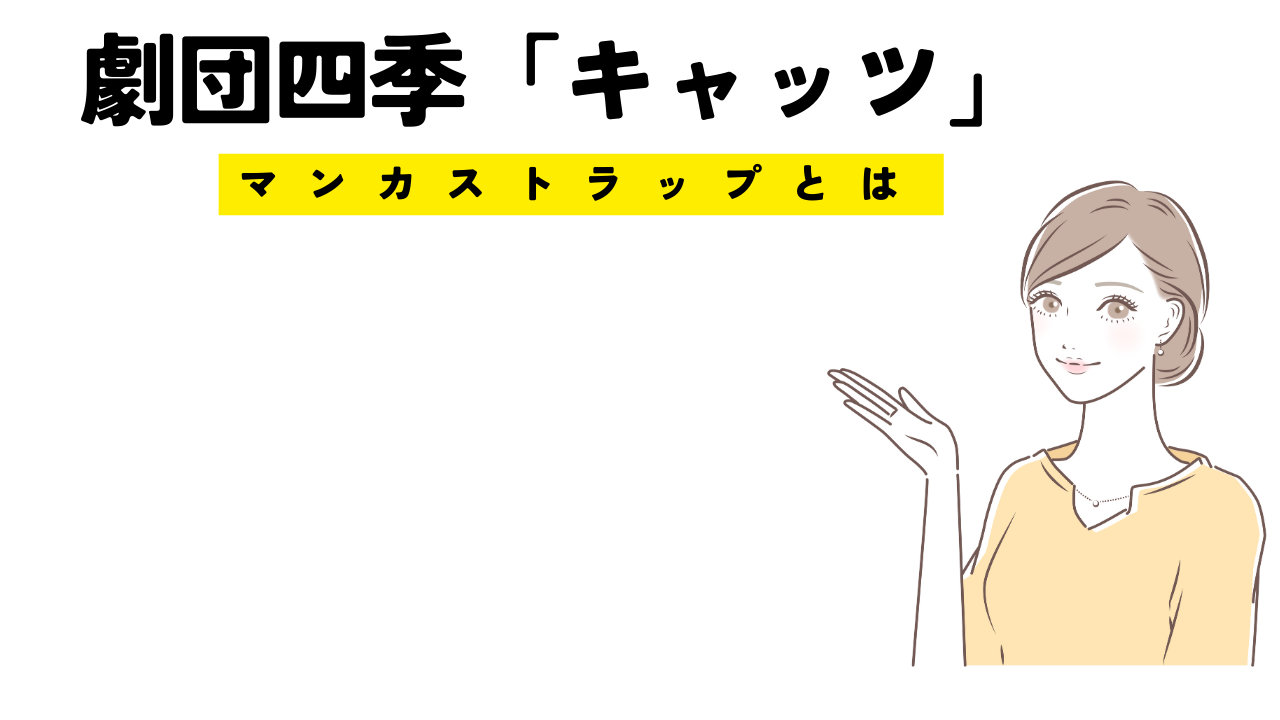 劇団四季「キャッツ」

マンカストラップとは